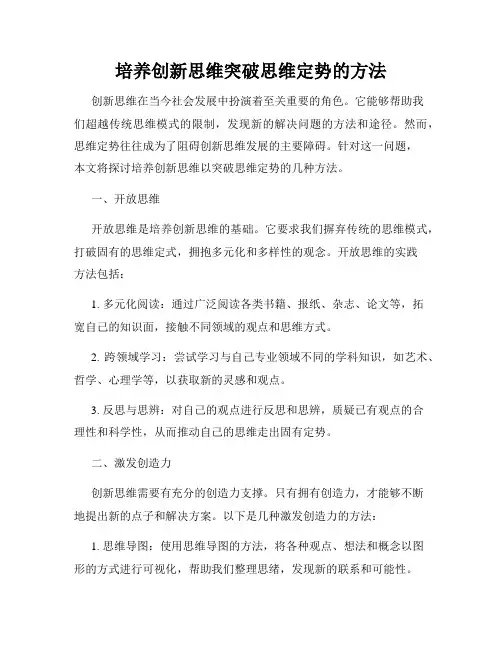 培养创新思维突破思维定势的方法

创新思维在当今社会发展中扮演着至关重要的角色。它能够帮助我们超越传统思维模式的限制，发现新的解决问题的方法和途径。然而，思维定势往往成为了阻碍创新思维发展的主要障碍。针对这一问题，本文将探讨培养创新思维以突破思维定势的几种方法。

一、开放思维

开放思维是培养创新思维的基础。它要求我们摒弃传统的思维模式，打破固有的思维定式，拥抱多元化和多样性的观念。开放思维的实践方法包括：

1. 多元化阅读：通过广泛阅读各类书籍、报纸、杂志、论文等，拓宽自己的知识面，接触不同领域的观点和思维方式。

2. 跨领域学习：尝试学习与自己专业领域不同的学科知识，如艺术、哲学、心理学等，以获取新的灵感和观点。

3. 反思与思辨：对自己的观点进行反思和思辨，质疑已有观点的合理性和科学性，从而推动自己的思维走出固有定势。

二、激发创造力

创新思维需要有充分的创造力支撑。只有拥有创造力，才能够不断地提出新的点子和解决方案。以下是几种激发创造力的方法：

1. 思维导图：使用思维导图的方法，将各种观点、想法和概念以图形的方式进行可视化，帮助我们整理思绪，发现新的联系和可能性。